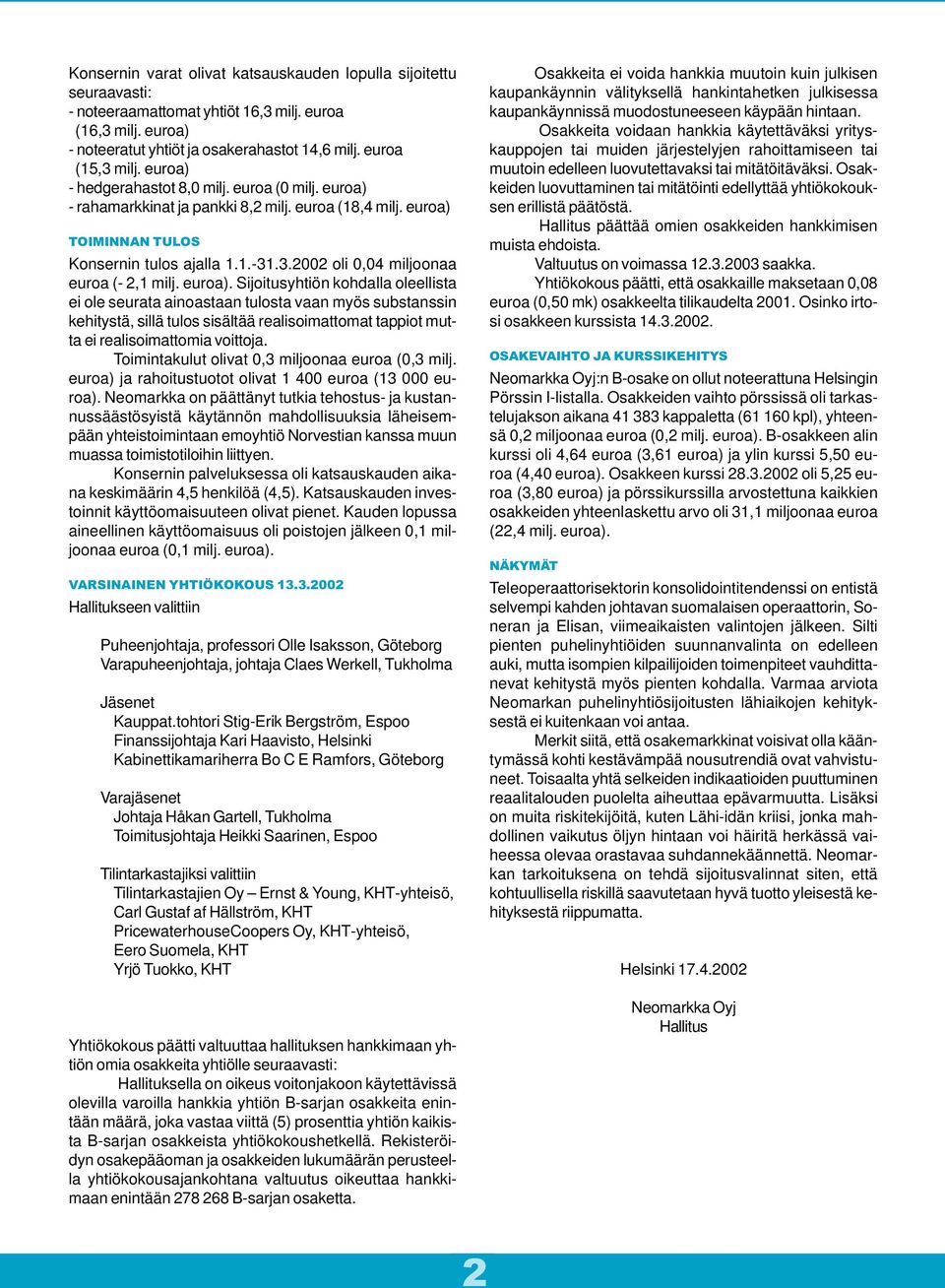 Konsernin varat olivat katsauskauden lopulla sijoitettu seuraavasti:
- noteeraamattomat yhtiöt 16,3 milj. euroa (16,3 milj. euroa)
- noteeratut yhtiöt ja osakerahastot 14,6 milj. euroa (15,3 milj. euroa)
- hedgerahastot 8,0 milj. euroa (0 milj. euroa)
- rahamarkkinat ja pankki 8,2 milj. euroa (18,4 milj. euroa)

TOIMINNAN TULOS

Konsernin tulos ajalla 1.1.-31.3.2002 oli 0,04 miljoonaa euroa (- 2,1 milj. euroa). Sijoitusyhtiön kohdalla oleellista ei ole seurata ainoastaan tulosta vaan myös substanssin kehitystä, sillä tulos sisältää realisoimattomat tappiot mutta ei realisoimattomia voittoja.

Toimintakulut olivat 0,3 miljoonaa euroa (0,3 milj. euroa) ja rahoitustuotot olivat 1 400 euroa (13 000 euroa). Neomarkka on päättänyt tutkia tehostus- ja kustannussäästösyistä käytännön mahdollisuuksia läheisempään yhteistoimintaan emoyhtiö Norvestian kanssa muun muassa toimistotiloihin liittyen.

Konsernin palveluksessa oli katsauskauden aikana keskimäärin 4,5 henkilöä (4,5). Katsauskauden investoinnit käyttöomaisuuteen olivat pienet. Kauden lopussa aineellinen käyttöomaisuus oli poistojen jälkeen 0,1 miljoonaa euroa (0,1 milj. euroa).

VARSINAINEN YHTIÖKOKOUS 13.3.2002

Hallitukseen valittiin

Puheenjohtaja, professori Olle Isaksson, Göteborg
Varapuheenjohtaja, johtaja Claes Werkell, Tukholma

Jäsenet
Kauppat.tohtori Stig-Erik Bergström, Espoo
Finanssijohtaja Kari Haavisto, Helsinki
Kabinettikamariherra Bo C E Ramfors, Göteborg

Varajäsenet
Johtaja Håkan Gartell, Tukholma
Toimitusjohtaja Heikki Saarinen, Espoo

Tilintarkastajiksi valittiin
Tilintarkastajien Oy – Ernst & Young, KHT-yhteisö,
Carl Gustaf af Hällström, KHT
PricewaterhouseCoopers Oy, KHT-yhteisö,
Eero Suomela, KHT
Yrjö Tuokko, KHT

Yhtiökokous päätti valtuuttaa hallituksen hankkimaan yhtiön omia osakkeita yhtiölle seuraavasti:

Hallituksella on oikeus voitonjakoon käytettävissä olevilla varoilla hankkia yhtiön B-sarjan osakkeita enintään määrä, joka vastaa viittä (5) prosenttia yhtiön kaikista B-sarjan osakkeista yhtiökokoushetkellä. Rekisteröidyn osakepääoman ja osakkeiden lukumäärän perusteella yhtiökokousajankohtana valtuutus oikeuttaa hankkimaan enintään 278 268 B-sarjan osaketta.

Osakkeita ei voida hankkia muutoin kuin julkisen kaupankäynnin välityksellä hankintahetken julkisessa kaupankäynnissä muodostuneeseen käypään hintaan.

Osakkeita voidaan hankkia käytettäväksi yrityskauppojen tai muiden järjestelyjen rahoittamiseen tai muutoin edelleen luovutettavaksi tai mitätöitäväksi. Osakkeiden luovuttaminen tai mitätöinti edellyttää yhtiökokouksen erillistä päätöstä.

Hallitus päättää omien osakkeiden hankkimisen muista ehdoista.

Valtuutus on voimassa 12.3.2003 saakka.

Yhtiökokous päätti, että osakkaille maksetaan 0,08 euroa (0,50 mk) osakkeelta tilikaudelta 2001. Osinko irtosi osakkeen kurssista 14.3.2002.

OSAKEVAIHTO JA KURSSIKEHITYS

Neomarkka Oyj:n B-osake on ollut noteerattuna Helsingin Pörssin I-listalla. Osakkeiden vaihto pörssissä oli tarkastelujakson aikana 41 383 kappaletta (61 160 kpl), yhteensä 0,2 miljoonaa euroa (0,2 milj. euroa). B-osakkeen alin kurssi oli 4,64 euroa (3,61 euroa) ja ylin kurssi 5,50 euroa (4,40 euroa). Osakkeen kurssi 28.3.2002 oli 5,25 euroa (3,80 euroa) ja pörssikurssilla arvostettuna kaikkien osakkeiden yhteenlaskettu arvo oli 31,1 miljoonaa euroa (22,4 milj. euroa).

NÄKYMÄT

Teleoperaattorisektorin konsolidointitendenssi on entistä selvempi kahden johtavan suomalaisen operaattorin, Soneran ja Elisan, viimeaikaisten valintojen jälkeen. Silti pienten puhelinyhtiöiden suunnanvalinta on edelleen auki, mutta isompien kilpailijoiden toimenpiteet vauhdittanevat kehitystä myös pienten kohdalla. Varmaa arviota Neomarkan puhelinyhtiösijoitusten lähiaikojen kehityksestä ei kuitenkaan voi antaa.

Merkit siitä, että osakemarkkinat voisivat olla kääntymässä kohti kestävämpää nousutrendiä ovat vahvistuneet. Toisaalta yhtä selkeiden indikaatioiden puuttuminen reaalitalouden puolelta aiheuttaa epävarmuutta. Lisäksi on muita riskitekijöitä, kuten Lähi-idän kriisi, jonka mahdollinen vaikutus öljyn hintaan voi häiritä herkässä vaiheessa olevaa orastavaa suhdannekäännettä. Neomarkan tarkoituksena on tehdä sijoitusvalinnat siten, että kohtuullisella riskillä saavutetaan hyvä tuotto yleisestä kehityksestä riippumatta.

Helsinki 17.4.2002

Neomarkka Oyj
Hallitus

2